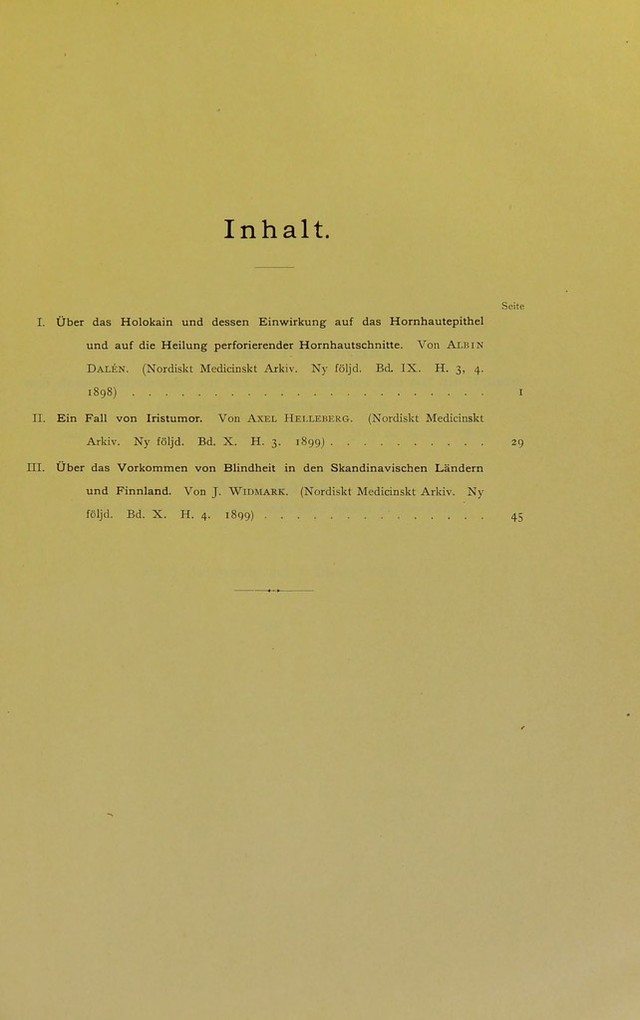 Inhalt.

Seite

I. Über das Holokain und dessen Einwirkung auf das Hornhautepithel und auf die Heilung perforierender Hornhautschnitte. Von Albin Dalén. (Nordiskt Medicinskt Arkiv. Ny följd. Bd. IX. H. 3, 4. 1898) 1

II. Ein Fall von Iristumor. Von Axel Helleberg. (Nordiskt Medicinskt Arkiv. Ny följd. Bd. X. H. 3. 1899) 29

III. Über das Vorkommen von Blindheit in den Skandinavischen Ländern und Finnland. Von J. Widmark. (Nordiskt Medicinskt Arkiv. Ny följd. Bd. X. H. 4. 1899) 45